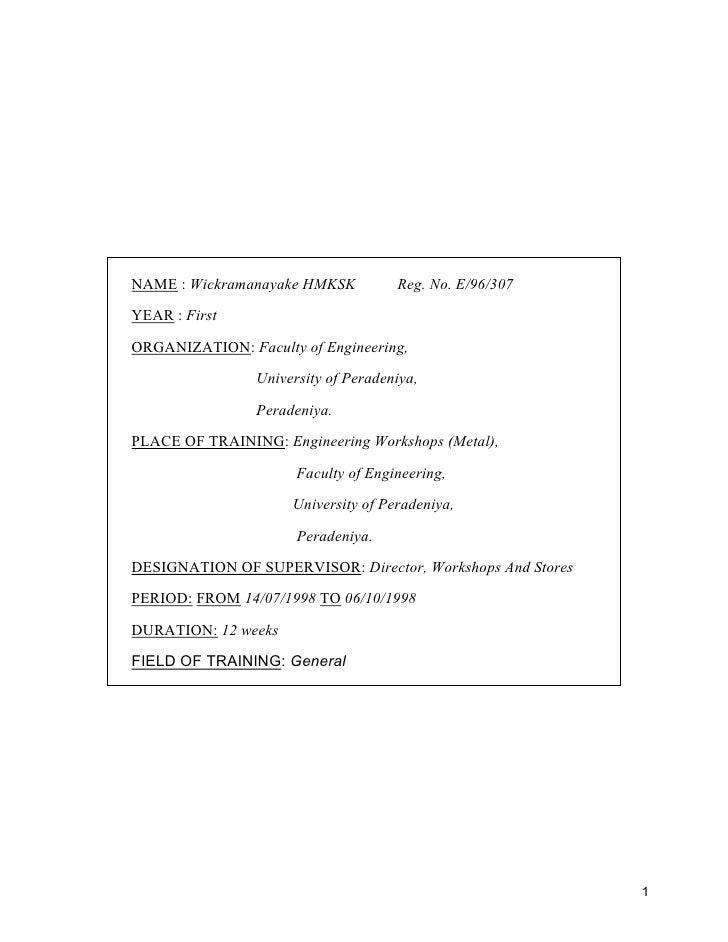 NAME : Wickramanayake HMKSK Reg. No. E/96/307

YEAR : First

ORGANIZATION: Faculty of Engineering,
University of Peradeniya,
Peradeniya.

PLACE OF TRAINING: Engineering Workshops (Metal),
Faculty of Engineering,
University of Peradeniya,
Peradeniya.

DESIGNATION OF SUPERVISOR: Director, Workshops And Stores

PERIOD: FROM 14/07/1998 TO 06/10/1998

DURATION: 12 weeks

FIELD OF TRAINING: General

1